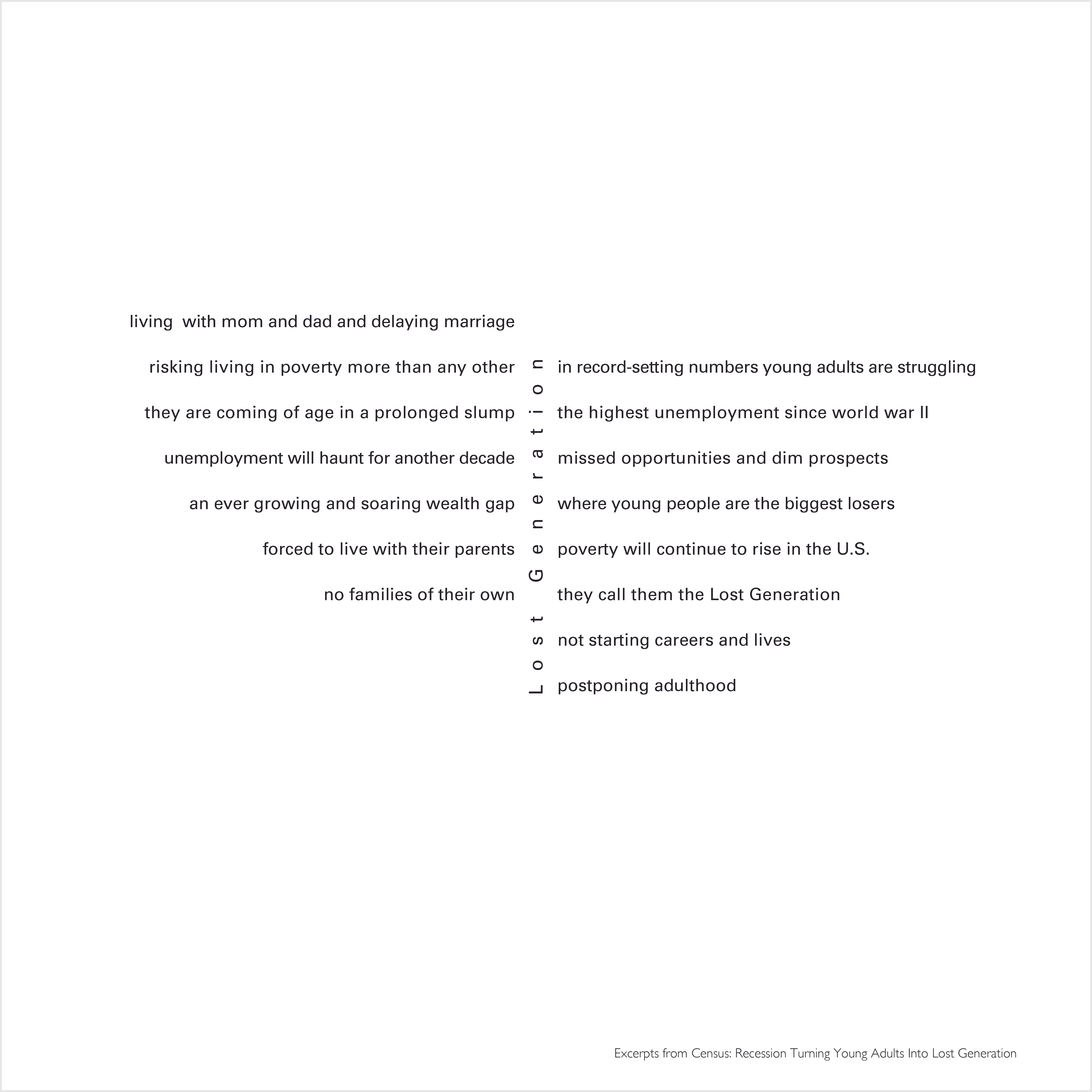 living  with mom and dad and delaying marriage

risking living in poverty more than any other

they are coming of age in a prolonged slump

unemployment will haunt for another decade

an ever growing and soaring wealth gap

forced to live with their parents

no families of their own

Lost Generation

in record-setting numbers young adults are struggling

the highest unemployment since world war II

missed opportunities and dim prospects

where young people are the biggest losers

poverty will continue to rise in the U.S.

they call them the Lost Generation

not starting careers and lives

postponing adulthood

Excerpts from Census: Recession Turning Young Adults Into Lost Generation